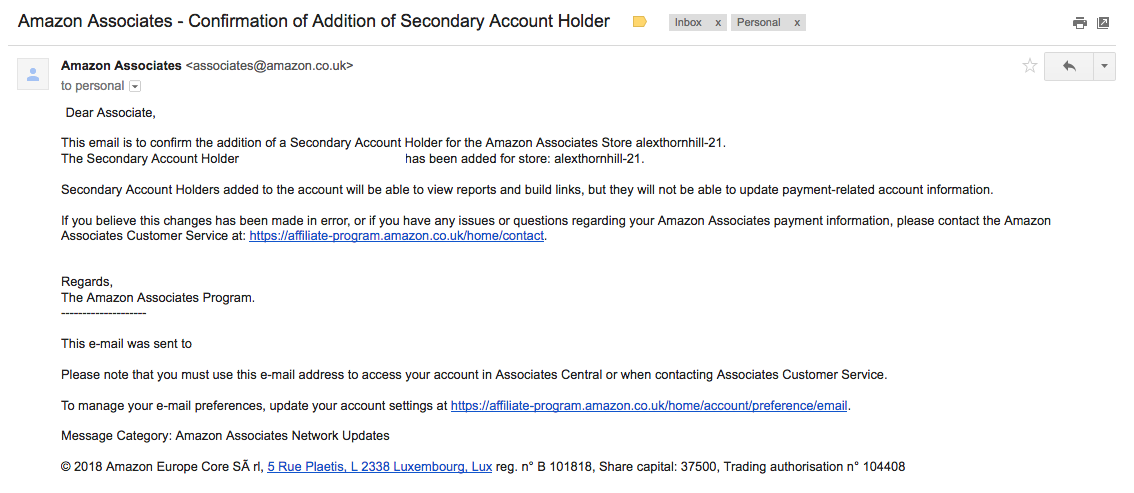 Amazon Associates - Confirmation of Addition of Secondary Account Holder

Inbox x Personal x

Amazon Associates <associates@amazon.co.uk>
to personal

Dear Associate,

This email is to confirm the addition of a Secondary Account Holder for the Amazon Associates Store alexthornhill-21.
The Secondary Account Holder has been added for store: alexthornhill-21.

Secondary Account Holders added to the account will be able to view reports and build links, but they will not be able to update payment-related account information.

If you believe this changes has been made in error, or if you have any issues or questions regarding your Amazon Associates payment information, please contact the Amazon Associates Customer Service at: https://affiliate-program.amazon.co.uk/home/contact.

Regards,
The Amazon Associates Program.
--------------------

This e-mail was sent to

Please note that you must use this e-mail address to access your account in Associates Central or when contacting Associates Customer Service.

To manage your e-mail preferences, update your account settings at https://affiliate-program.amazon.co.uk/home/account/preference/email.

Message Category: Amazon Associates Network Updates

© 2018 Amazon Europe Core SÃ rl, 5 Rue Plaetis, L 2338 Luxembourg, Lux reg. n° B 101818, Share capital: 37500, Trading authorisation n° 104408